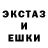 ЭКСТАЗ
И
ЕШКИ